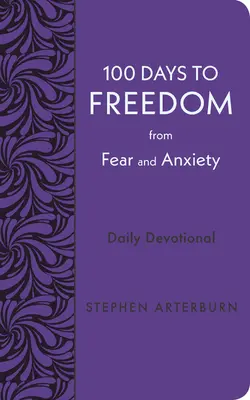 100 DAYS TO
FREEDOM
from
Fear and Anxiety

Daily Devotional

STEPHEN ARTERBURN